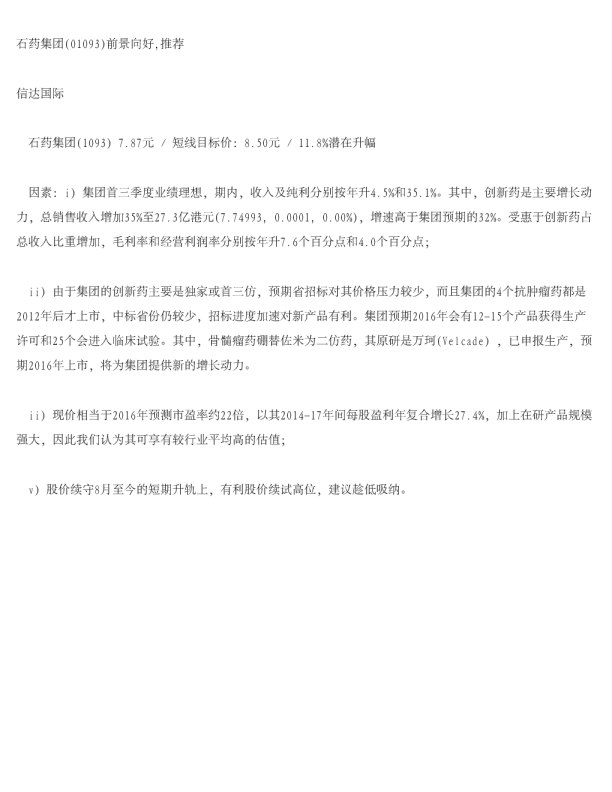 石药集团(01093)前景向好,推荐

信达国际

石药集团(1093) 7.87元 / 短线目标价: 8.50元 / 11.8%潜在升幅

因素: i) 集团首三季度业绩理想，期内，收入及纯利分别按年升4.5%和35.1%。其中，创新药是主要增长动力，总销售收入增加35%至27.3亿港元(7.74993, 0.0001, 0.00%)，增速高于集团预期的32%。受惠于创新药占总收入比重增加，毛利率和经营利润率分别按年升7.6个百分点和4.0个百分点;

ii) 由于集团的创新药主要是独家或首三仿，预期省招标对其价格压力较少，而且集团的4个抗肿瘤药都是2012年后才上市，中标省份仍较少，招标进度加速对新产品有利。集团预期2016年会有12-15个产品获得生产许可和25个会进入临床试验。其中，骨髓瘤药硼替佐米为二仿药，其原研是万珂(Velcade)，已申报生产，预期2016年上市，将为集团提供新的增长动力。

ii) 现价相当于2016年预测市盈率约22倍，以其2014-17年间每股盈利年复合增长27.4%，加上在研产品规模强大，因此我们认为其可享有较行业平均高的估值;

v) 股价续守8月至今的短期升轨上，有利股价续试高位，建议趁低吸纳。